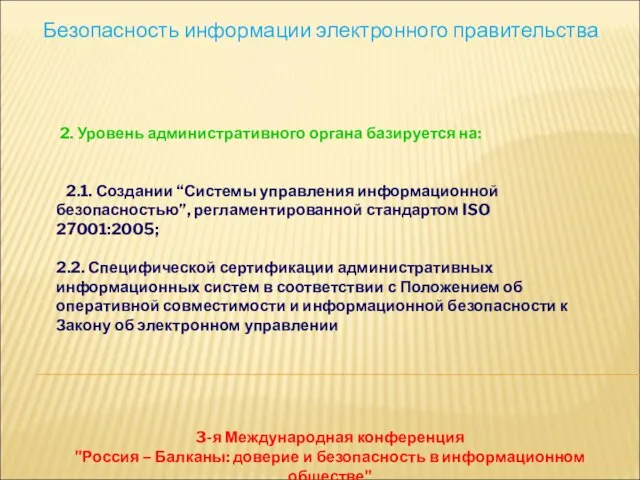 Безопасность информации электронного правительства

2. Уровень административного органа базируется на:

2.1. Создании “Системы управления информационной безопасностью”, регламентированной стандартом ISO 27001:2005;

2.2. Специфической сертификации административных информационных систем в соответствии с Положением об оперативной совместимости и информационной безопасности к Закону об электронном управлении

3-я Международная конференция
"Россия – Балканы: доверие и безопасность в информационном обществе"